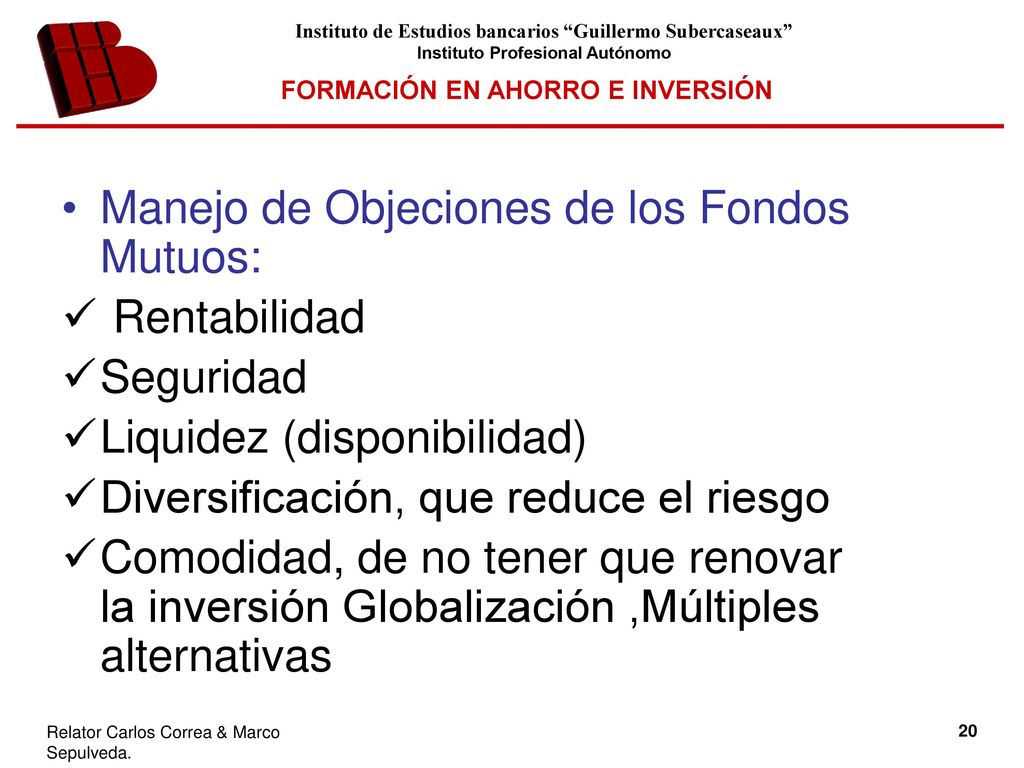 Instituto de Estudios bancarios “Guillermo Subercaseaux”
Instituto Profesional Autónomo
FORMACIÓN EN AHORRO E INVERSIÓN

• Manejo de Objeciones de los Fondos Mutuos:
✓ Rentabilidad
✓ Seguridad
✓ Liquidez (disponibilidad)
✓ Diversificación, que reduce el riesgo
✓ Comodidad, de no tener que renovar la inversión Globalización ,Múltiples alternativas

Relator Carlos Correa & Marco Sepulveda.
20